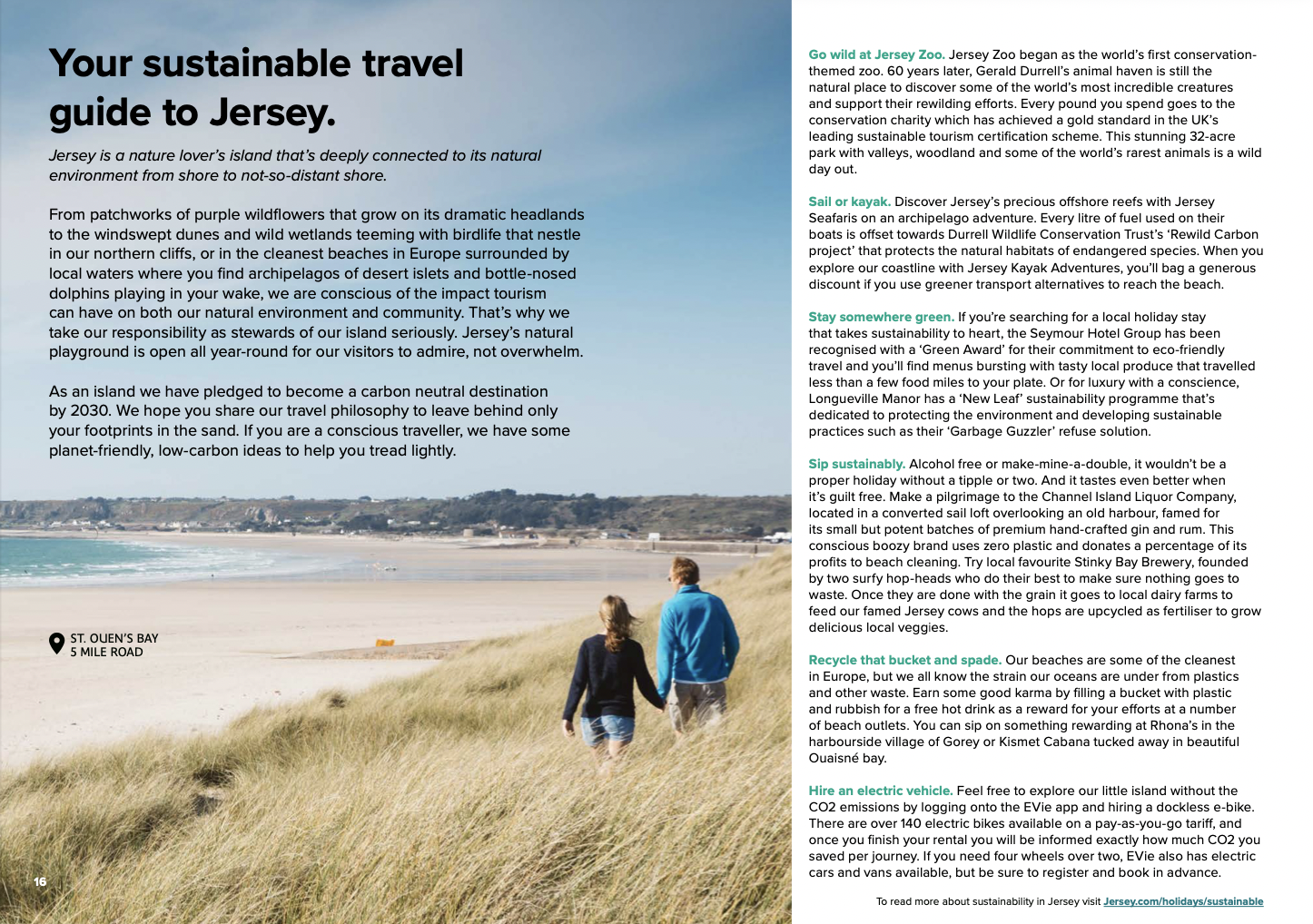 Your sustainable travel guide to Jersey.

Jersey is a nature lover's island that's deeply connected to its natural environment from shore to not-so-distant shore.

From patchworks of purple wildflowers that grow on its dramatic headlands to the windswept dunes and wild wetlands teeming with birdlife that nestle in our northern cliffs, or in the cleanest beaches in Europe surrounded by local waters where you find archipelagos of desert islets and bottle-nosed dolphins playing in your wake, we are conscious of the impact tourism can have on both our natural environment and community. That's why we take our responsibility as stewards of our island seriously. Jersey's natural playground is open all year-round for our visitors to admire, not overwhelm.

As an island we have pledged to become a carbon neutral destination by 2030. We hope you share our travel philosophy to leave behind only your footprints in the sand. If you are a conscious traveller, we have some planet-friendly, low-carbon ideas to help you tread lightly.

ST. OUEN'S BAY
5 MILE ROAD

16

Go wild at Jersey Zoo. Jersey Zoo began as the world's first conservation-themed zoo. 60 years later, Gerald Durrell's animal haven is still the natural place to discover some of the world's most incredible creatures and support their rewilding efforts. Every pound you spend goes to the conservation charity which has achieved a gold standard in the UK's leading sustainable tourism certification scheme. This stunning 32-acre park with valleys, woodland and some of the world's rarest animals is a wild day out.

Sail or kayak. Discover Jersey's precious offshore reefs with Jersey Seafaris on an archipelago adventure. Every litre of fuel used on their boats is offset towards Durrell Wildlife Conservation Trust's 'Rewild Carbon project' that protects the natural habitats of endangered species. When you explore our coastline with Jersey Kayak Adventures, you'll bag a generous discount if you use greener transport alternatives to reach the beach.

Stay somewhere green. If you're searching for a local holiday stay that takes sustainability to heart, the Seymour Hotel Group has been recognised with a 'Green Award' for their commitment to eco-friendly travel and you'll find menus bursting with tasty local produce that travelled less than a few food miles to your plate. Or for luxury with a conscience, Longueville Manor has a 'New Leaf' sustainability programme that's dedicated to protecting the environment and developing sustainable practices such as their 'Garbage Guzzler' refuse solution.

Sip sustainably. Alcohol free or make-mine-a-double, it wouldn't be a proper holiday without a tipple or two. And it tastes even better when it's guilt free. Make a pilgrimage to the Channel Island Liquor Company, located in a converted sail loft overlooking an old harbour, famed for its small but potent batches of premium hand-crafted gin and rum. This conscious boozy brand uses zero plastic and donates a percentage of its profits to beach cleaning. Try local favourite Stinky Bay Brewery, founded by two surfy hop-heads who do their best to make sure nothing goes to waste. Once they are done with the grain it goes to local dairy farms to feed our famed Jersey cows and the hops are upcycled as fertiliser to grow delicious local veggies.

Recycle that bucket and spade. Our beaches are some of the cleanest in Europe, but we all know the strain our oceans are under from plastics and other waste. Earn some good karma by filling a bucket with plastic and rubbish for a free hot drink as a reward for your efforts at a number of beach outlets. You can sip on something rewarding at Rhona's in the harbourside village of Gorey or Kismet Cabana tucked away in beautiful Ouaisné bay.

Hire an electric vehicle. Feel free to explore our little island without the CO2 emissions by logging onto the EVie app and hiring a dockless e-bike. There are over 140 electric bikes available on a pay-as-you-go tariff, and once you finish your rental you will be informed exactly how much CO2 you saved per journey. If you need four wheels over two, EVie also has electric cars and vans available, but be sure to register and book in advance.

To read more about sustainability in Jersey visit Jersey.com/holidays/sustainable